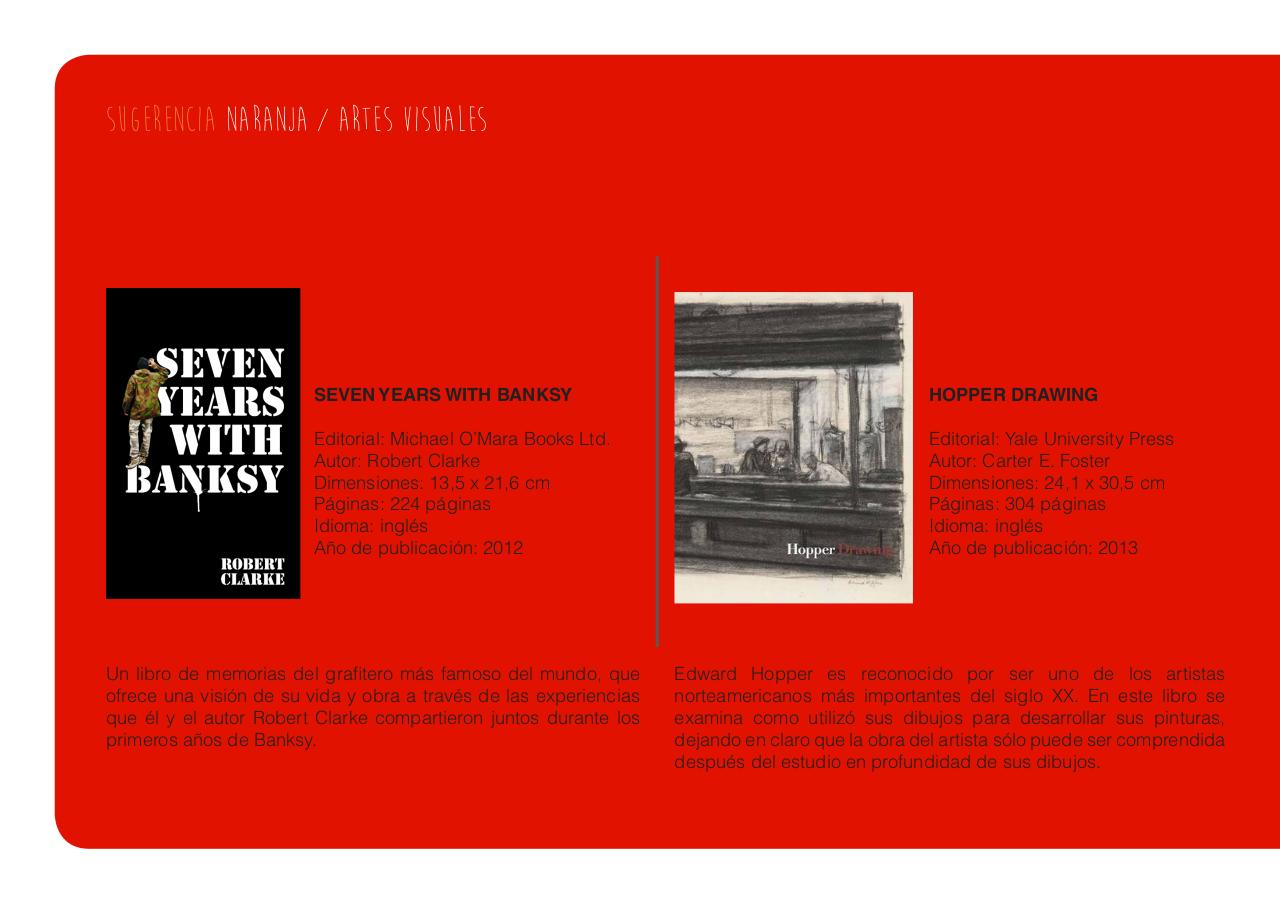 SUGERENCIA NARANJA / ARTES VISUALES

SEVEN YEARS WITH BANKSY

ROBERT CLARKE

SEVEN YEARS WITH BANKSY

Editorial: Michael O'Mara Books Ltd.
Autor: Robert Clarke
Dimensiones: 13,5 x 21,6 cm
Páginas: 224 páginas
Idioma: inglés
Año de publicación: 2012

Un libro de memorias del grafitero más famoso del mundo, que ofrece una visión de su vida y obra a través de las experiencias que él y el autor Robert Clarke compartieron juntos durante los primeros años de Banksy.

Hopper Drawing

HOPPER DRAWING

Editorial: Yale University Press
Autor: Carter E. Foster
Dimensiones: 24,1 x 30,5 cm
Páginas: 304 páginas
Idioma: inglés
Año de publicación: 2013

Edward Hopper es reconocido por ser uno de los artistas norteamericanos más importantes del siglo XX. En este libro se examina como utilizó sus dibujos para desarrollar sus pinturas, dejando en claro que la obra del artista sólo puede ser comprendida después del estudio en profundidad de sus dibujos.